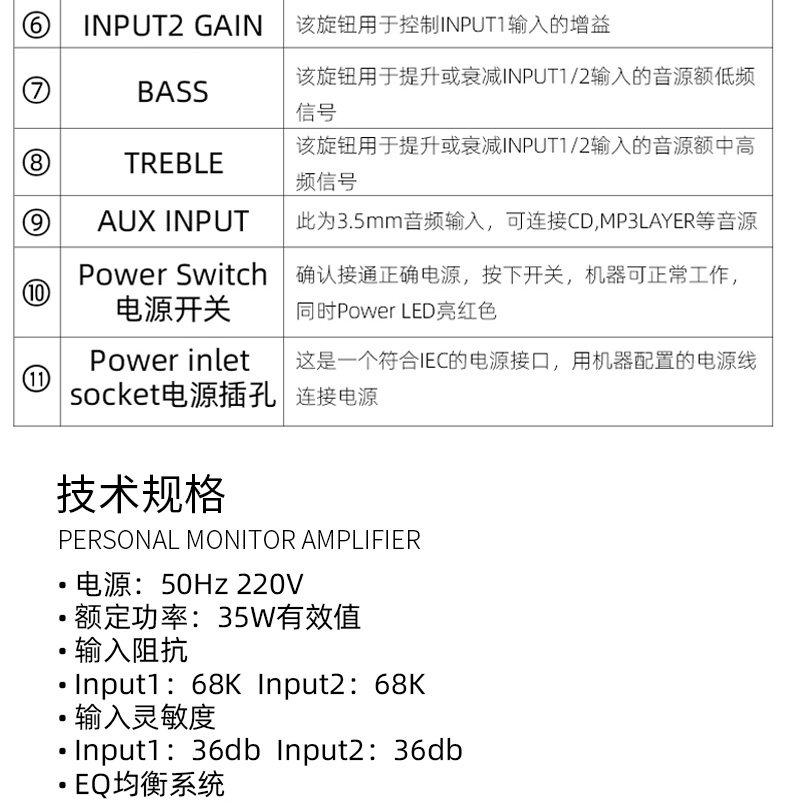 | ⑥ | INPUT2 GAIN | 该旋钮用于控制INPUT1输入的增益 |
|---|---|---|
| ⑦ | BASS | 该旋钮用于提升或衰减INPUT1/2输入的音源额低频信号 |
| ⑧ | TREBLE | 该旋钮用于提升或衰减INPUT1/2输入的音源额中高频信号 |
| ⑨ | AUX INPUT | 此为3.5mm音频输入，可连接CD,MP3LAYER等音源 |
| ⑩ | Power Switch 电源开关 | 确认接通正确电源，按下开关，机器可正常工作，同时Power LED亮红色 |
| ⑪ | Power inlet socket电源插孔 | 这是一个符合IEC的电源接口，用机器配置的电源线连接电源 |

技术规格
PERSONAL MONITOR AMPLIFIER

• 电源：50Hz 220V
• 额定功率：35W有效值
• 输入阻抗
• Input1：68K Input2：68K
• 输入灵敏度
• Input1：36db Input2：36db
• EQ均衡系统